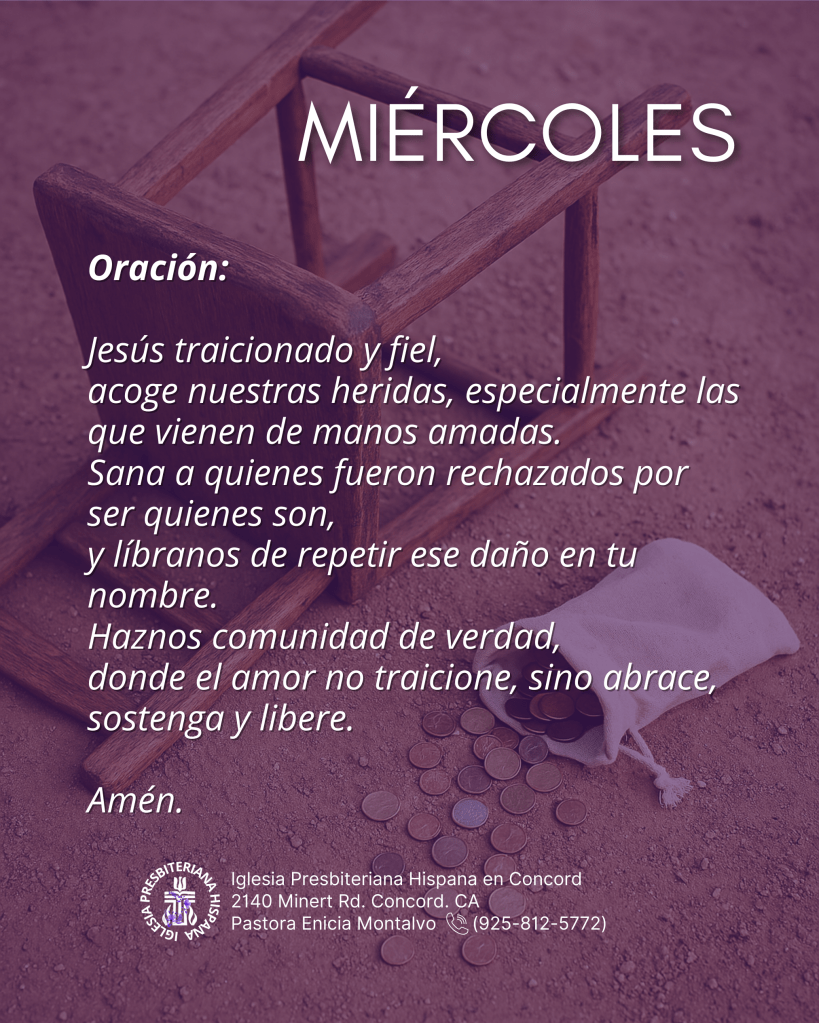 MIÉRCOLES

Oración:

Jesús traicionado y fiel,
acoge nuestras heridas, especialmente las que vienen de manos amadas.
Sana a quienes fueron rechazados por ser quienes son,
y líbranos de repetir ese daño en tu nombre.
Haznos comunidad de verdad,
donde el amor no traicione, sino abrace, sostenga y libere.

Amén.

IGLESIA PRESBITERIANA HISPANA

Iglesia Presbiteriana Hispana en Concord
2140 Minert Rd. Concord. CA
Pastora Enicia Montalvo (925-812-5772)